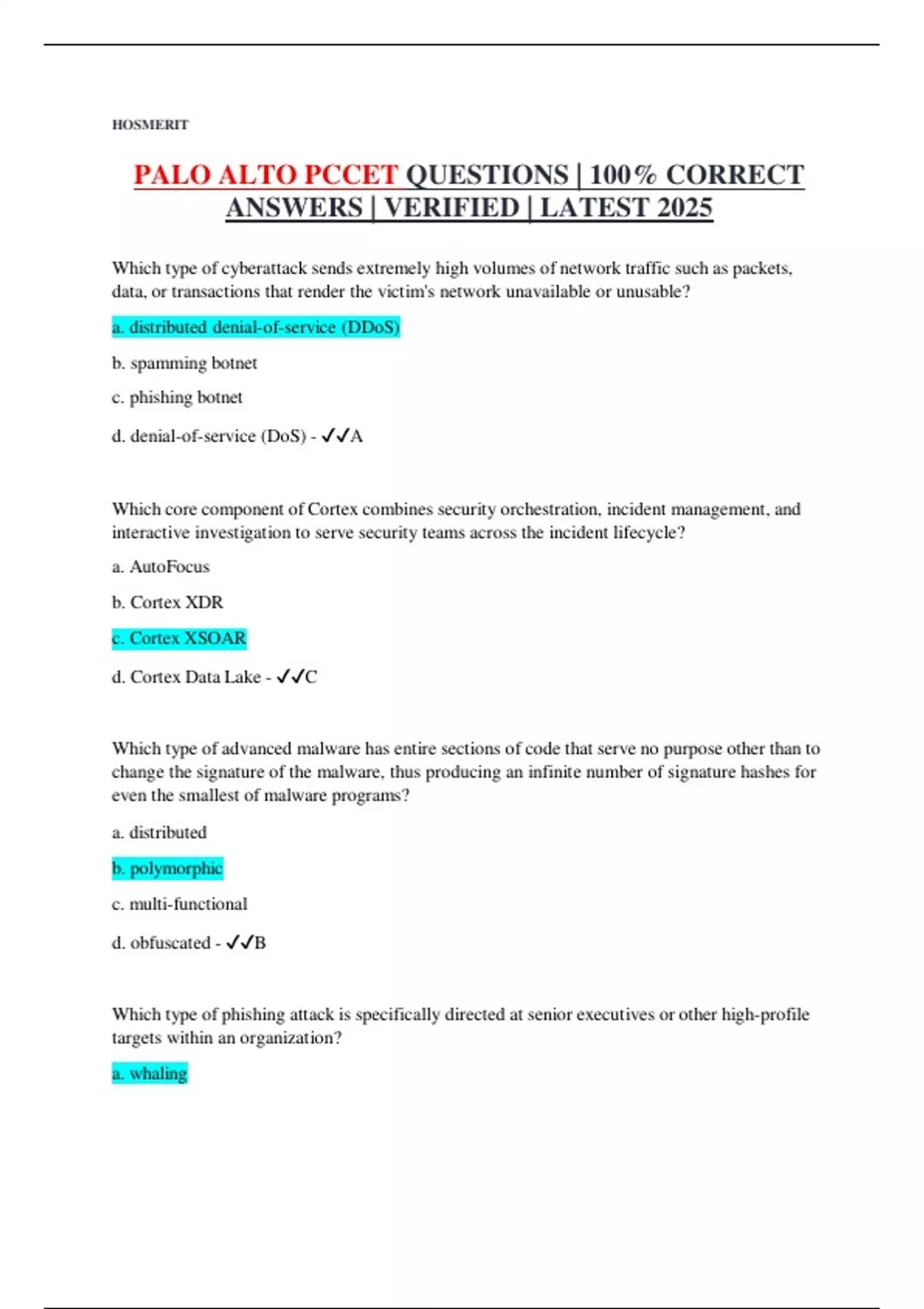 HOSMERIT

PALO ALTO PCCET QUESTIONS | 100% CORRECT ANSWERS | VERIFIED | LATEST 2025

Which type of cyberattack sends extremely high volumes of network traffic such as packets, data, or transactions that render the victim's network unavailable or unusable?

a. distributed denial-of-service (DDoS)

b. spamming botnet

c. phishing botnet

d. denial-of-service (DoS) - ✓✓A

Which core component of Cortex combines security orchestration, incident management, and interactive investigation to serve security teams across the incident lifecycle?

a. AutoFocus

b. Cortex XDR

c. Cortex XSOAR

d. Cortex Data Lake - ✓✓C

Which type of advanced malware has entire sections of code that serve no purpose other than to change the signature of the malware, thus producing an infinite number of signature hashes for even the smallest of malware programs?

a. distributed

b. polymorphic

c. multi-functional

d. obfuscated - ✓✓B

Which type of phishing attack is specifically directed at senior executives or other high-profile targets within an organization?

a. whaling